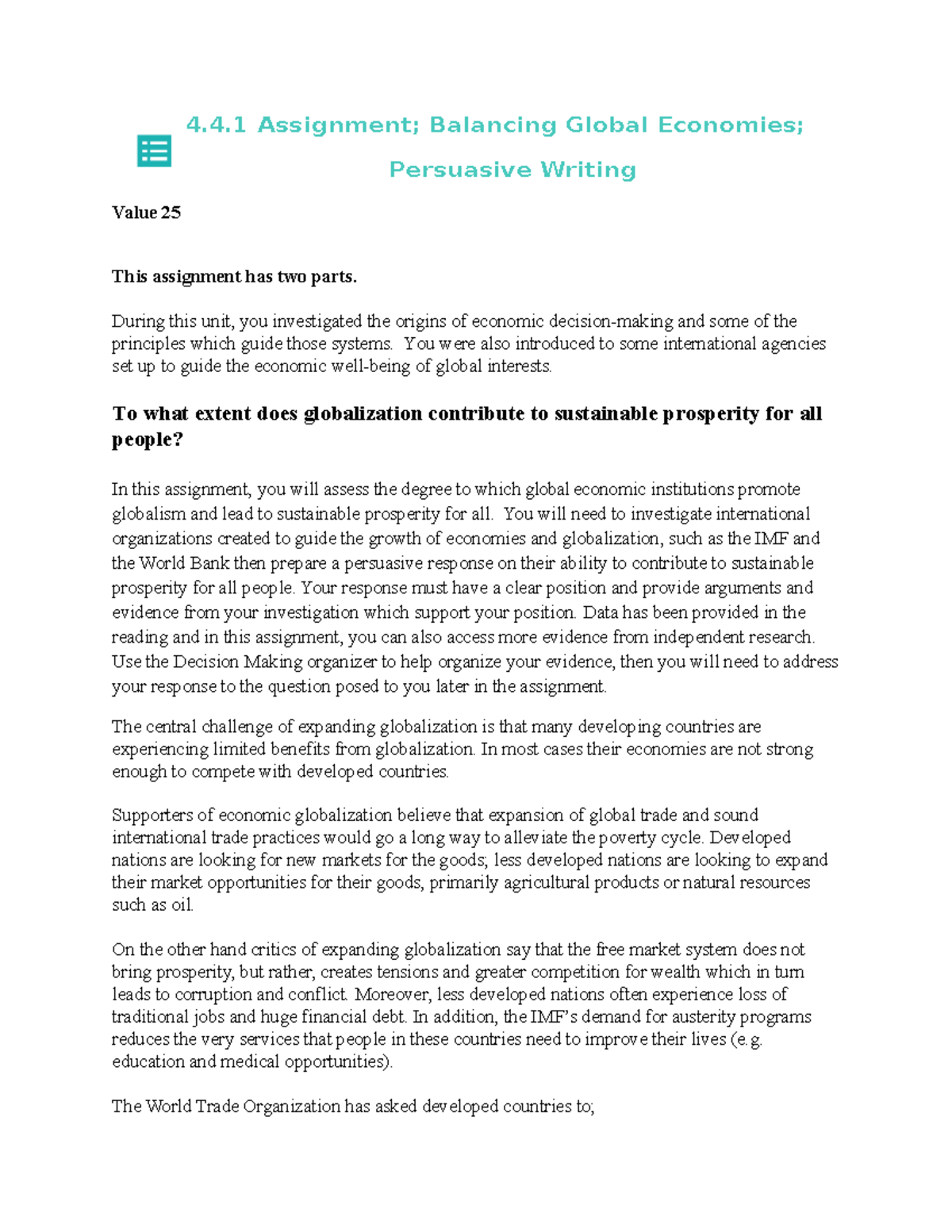 4.4.1 Assignment; Balancing Global Economies; Persuasive Writing

Value 25

This assignment has two parts.

During this unit, you investigated the origins of economic decision-making and some of the principles which guide those systems. You were also introduced to some international agencies set up to guide the economic well-being of global interests.

To what extent does globalization contribute to sustainable prosperity for all people?

In this assignment, you will assess the degree to which global economic institutions promote globalism and lead to sustainable prosperity for all. You will need to investigate international organizations created to guide the growth of economies and globalization, such as the IMF and the World Bank then prepare a persuasive response on their ability to contribute to sustainable prosperity for all people. Your response must have a clear position and provide arguments and evidence from your investigation which support your position. Data has been provided in the reading and in this assignment, you can also access more evidence from independent research. Use the Decision Making organizer to help organize your evidence, then you will need to address your response to the question posed to you later in the assignment.

The central challenge of expanding globalization is that many developing countries are experiencing limited benefits from globalization. In most cases their economies are not strong enough to compete with developed countries.

Supporters of economic globalization believe that expansion of global trade and sound international trade practices would go a long way to alleviate the poverty cycle. Developed nations are looking for new markets for the goods; less developed nations are looking to expand their market opportunities for their goods, primarily agricultural products or natural resources such as oil.

On the other hand critics of expanding globalization say that the free market system does not bring prosperity, but rather, creates tensions and greater competition for wealth which in turn leads to corruption and conflict. Moreover, less developed nations often experience loss of traditional jobs and huge financial debt. In addition, the IMF's demand for austerity programs reduces the very services that people in these countries need to improve their lives (e.g. education and medical opportunities).

The World Trade Organization has asked developed countries to;